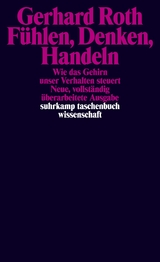 Gerhard Roth
Fühlen, Denken, Handeln

Wie das Gehirn unser Verhalten steuert
Neue, vollständig überarbeitete Ausgabe

suhrkamp taschenbuch wissenschaft